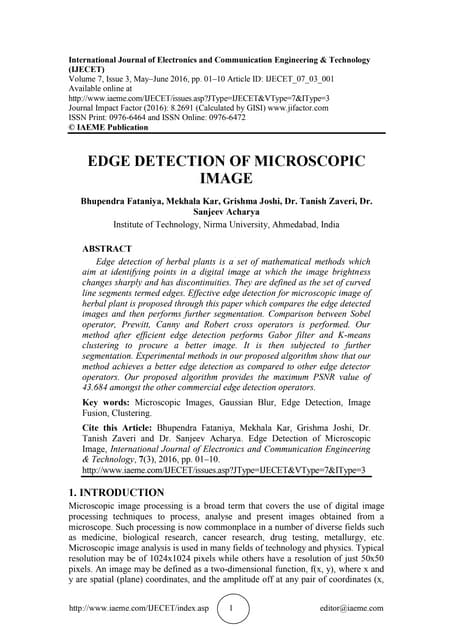 International Journal of Electronics and Communication Engineering & Technology (IJECET)
Volume 7, Issue 3, May–June 2016, pp. 01–10 Article ID: IJECET_07_03_001
Available online at
http://www.iaeme.com/IJECET/issues.asp?JType=IJECET&VType=7&IType=3
Journal Impact Factor (2016): 8.2691 (Calculated by GISI) www.jifactor.com
ISSN Print: 0976-6464 and ISSN Online: 0976-6472
© IAEME Publication

EDGE DETECTION OF MICROSCOPIC IMAGE

Bhupendra Fataniya, Mekhala Kar, Grishma Joshi, Dr. Tanish Zaveri, Dr. Sanjeev Acharya
Institute of Technology, Nirma University, Ahmedabad, India

ABSTRACT
Edge detection of herbal plants is a set of mathematical methods which aim at identifying points in a digital image at which the image brightness changes sharply and has discontinuities. They are defined as the set of curved line segments termed edges. Effective edge detection for microscopic image of herbal plant is proposed through this paper which compares the edge detected images and then performs further segmentation. Comparison between Sobel operator, Prewitt, Canny and Robert cross operators is performed. Our method after efficient edge detection performs Gabor filter and K-means clustering to procure a better image. It is then subjected to further segmentation. Experimental methods in our proposed algorithm show that our method achieves a better edge detection as compared to other edge detector operators. Our proposed algorithm provides the maximum PSNR value of 43.684 amongst the other commercial edge detection operators.

Key words: Microscopic Images, Gaussian Blur, Edge Detection, Image Fusion, Clustering.

Cite this Article: Bhupendra Fataniya, Mekhala Kar, Grishma Joshi, Dr. Tanish Zaveri and Dr. Sanjeev Acharya. Edge Detection of Microscopic Image, International Journal of Electronics and Communication Engineering & Technology, 7(3), 2016, pp. 01–10.
http://www.iaeme.com/IJECET/issues.asp?JType=IJECET&VType=7&IType=3

1. INTRODUCTION
Microscopic image processing is a broad term that covers the use of digital image processing techniques to process, analyse and present images obtained from a microscope. Such processing is now commonplace in a number of diverse fields such as medicine, biological research, cancer research, drug testing, metallurgy, etc. Microscopic image analysis is used in many fields of technology and physics. Typical resolution may be of 1024x1024 pixels while others have a resolution of just 50x50 pixels. An image may be defined as a two-dimensional function, f(x, y), where x and y are spatial (plane) coordinates, and the amplitude off at any pair of coordinates (x,

http://www.iaeme.com/IJECET/index.asp 1 editor@iaeme.com